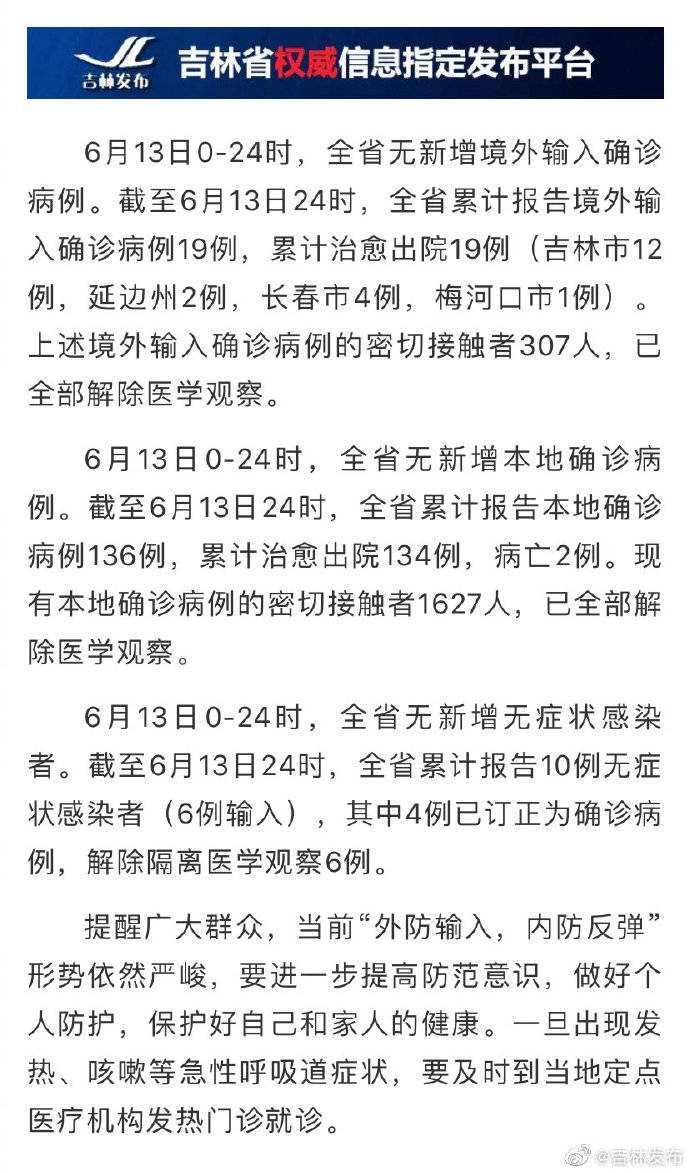 JL 吉林发布 吉林省权威信息指定发布平台

6月13日0-24时，全省无新增境外输入确诊病例。截至6月13日24时，全省累计报告境外输入确诊病例19例，累计治愈出院19例（吉林市12例，延边州2例，长春市4例，梅河口市1例）。上述境外输入确诊病例的密切接触者307人，已全部解除医学观察。

6月13日0-24时，全省无新增本地确诊病例。截至6月13日24时，全省累计报告本地确诊病例136例，累计治愈出院134例，病亡2例。现有本地确诊病例的密切接触者1627人，已全部解除医学观察。

6月13日0-24时，全省无新增无症状感染者。截至6月13日24时，全省累计报告10例无症状感染者（6例输入），其中4例已订正为确诊病例，解除隔离医学观察6例。

提醒广大群众，当前“外防输入，内防反弹”形势依然严峻，要进一步提高防范意识，做好个人防护，保护好自己和家人的健康。一旦出现发热、咳嗽等急性呼吸道症状，要及时到当地定点医疗机构发热门诊就诊。

@吉林发布